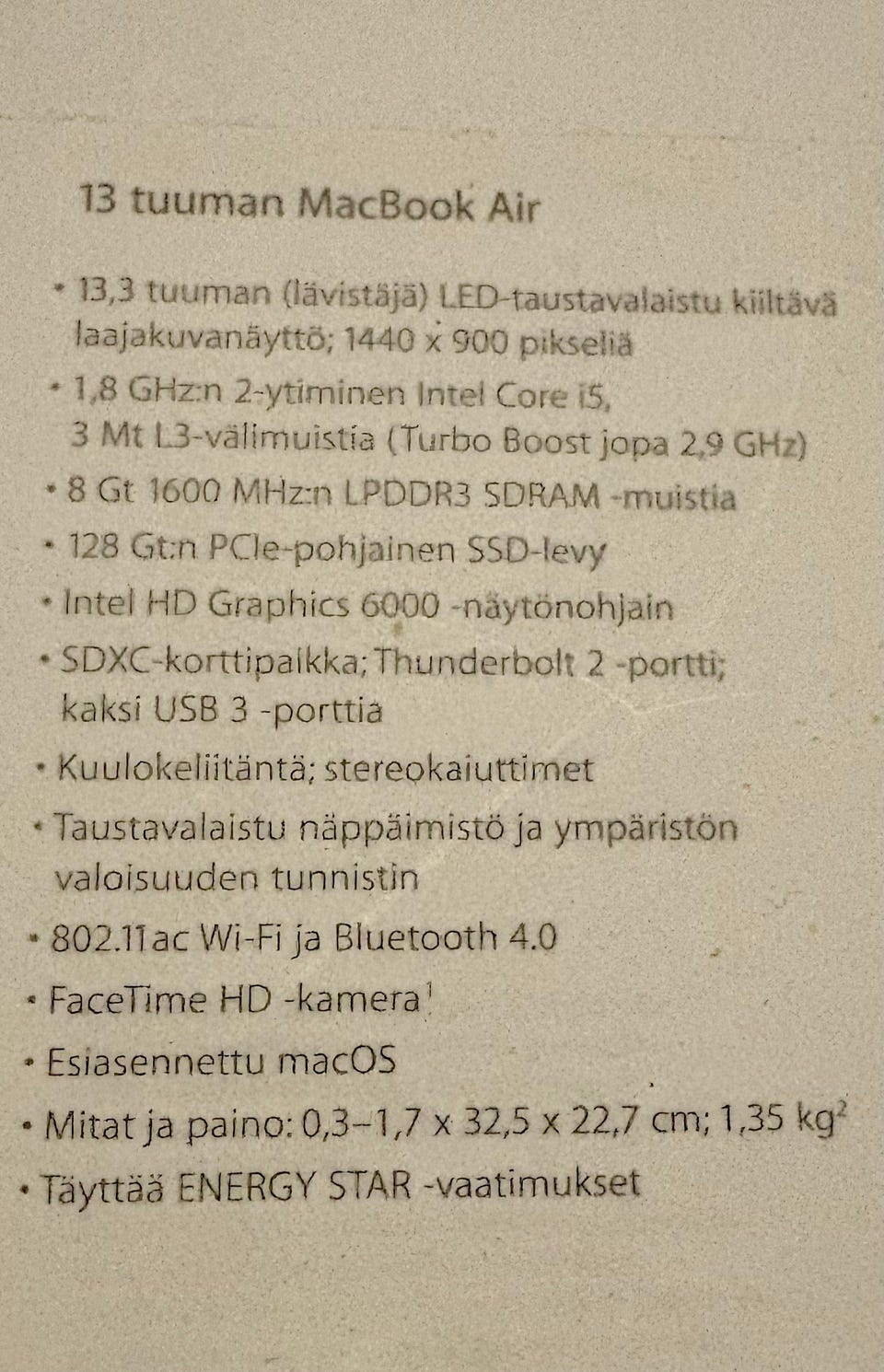 13 tuuman MacBook Air

• 13,3 tuuman (lävistäjä) LED-taustavalaistu kiiltävä laajakuvanäyttö; 1440 x 900 pikseliä
• 1,8 GHz:n 2-ytiminen Intel Core i5, 3 Mt L3-välimuistia (Turbo Boost jopa 2,9 GHz)
• 8 Gt 1600 MHz:n LPDDR3 SDRAM -muistia
• 128 Gt:n PCIe-pohjainen SSD-levy
• Intel HD Graphics 6000 -näytönohjain
• SDXC-korttipaikka; Thunderbolt 2 -portti; kaksi USB 3 -porttia
• Kuulokeliitäntä; stereokaiuttimet
• Taustavalaistu näppäimistö ja ympäristön valoisuuden tunnistin
• 802.11ac Wi-Fi ja Bluetooth 4.0
• FaceTime HD -kamera$^1$
• Esiasennettu macOS
• Mitat ja paino: 0,3–1,7 x 32,5 x 22,7 cm; 1,35 kg$^2$
• Täyttää ENERGY STAR -vaatimukset